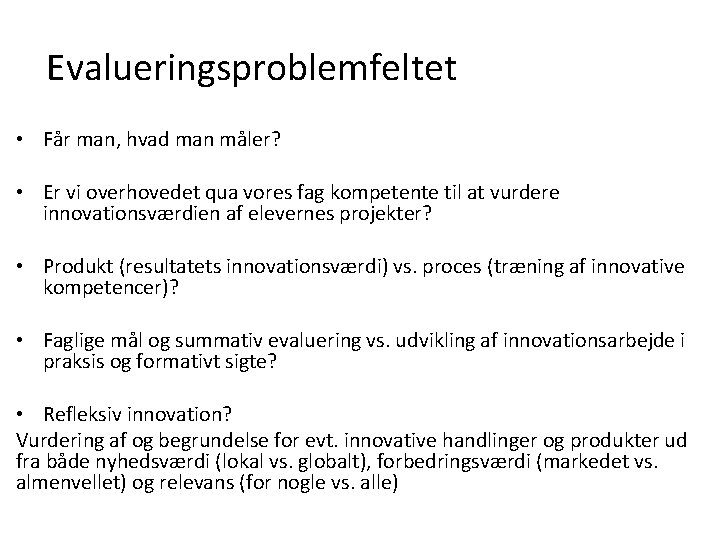 Evalueringsproblemfeltet

• Får man, hvad man måler?

• Er vi overhovedet qua vores fag kompetente til at vurdere innovationsværdien af elevernes projekter?

• Produkt (resultatets innovationsværdi) vs. proces (træning af innovative kompetencer)?

• Faglige mål og summativ evaluering vs. udvikling af innovationsarbejde i praksis og formativt sigte?

• Refleksiv innovation?
Vurdering af og begrundelse for evt. innovative handlinger og produkter ud fra både nyhedsværdi (lokal vs. globalt), forbedringsværdi (markedet vs. almenvellet) og relevans (for nogle vs. alle)